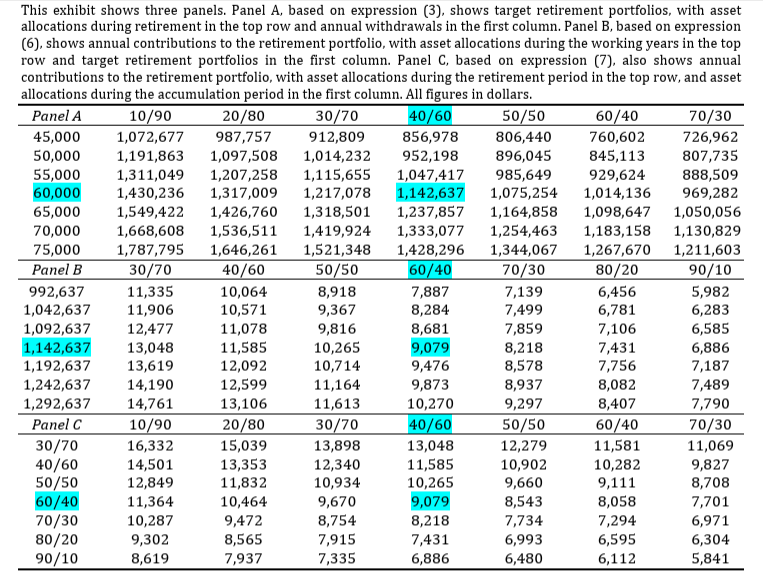 This exhibit shows three panels. Panel A, based on expression (3), shows target retirement portfolios, with asset allocations during retirement in the top row and annual withdrawals in the first column. Panel B, based on expression (6), shows annual contributions to the retirement portfolio, with asset allocations during the working years in the top row and target retirement portfolios in the first column. Panel C, based on expression (7), also shows annual contributions to the retirement portfolio, with asset allocations during the retirement period in the top row, and asset allocations during the accumulation period in the first column. All figures in dollars.

| Panel A | 10/90 | 20/80 | 30/70 | 40/60 | 50/50 | 60/40 | 70/30 |
|---|---|---|---|---|---|---|---|
| 45,000 | 1,072,677 | 987,757 | 912,809 | 856,978 | 806,440 | 760,602 | 726,962 |
| 50,000 | 1,191,863 | 1,097,508 | 1,014,232 | 952,198 | 896,045 | 845,113 | 807,735 |
| 55,000 | 1,311,049 | 1,207,258 | 1,115,655 | 1,047,417 | 985,649 | 929,624 | 888,509 |
| 60,000 | 1,430,236 | 1,317,009 | 1,217,078 | 1,142,637 | 1,075,254 | 1,014,136 | 969,282 |
| 65,000 | 1,549,422 | 1,426,760 | 1,318,501 | 1,237,857 | 1,164,858 | 1,098,647 | 1,050,056 |
| 70,000 | 1,668,608 | 1,536,511 | 1,419,924 | 1,333,077 | 1,254,463 | 1,183,158 | 1,130,829 |
| 75,000 | 1,787,795 | 1,646,261 | 1,521,348 | 1,428,296 | 1,344,067 | 1,267,670 | 1,211,603 |
| Panel B | 30/70 | 40/60 | 50/50 | 60/40 | 70/30 | 80/20 | 90/10 |
| 992,637 | 11,335 | 10,064 | 8,918 | 7,887 | 7,139 | 6,456 | 5,982 |
| 1,042,637 | 11,906 | 10,571 | 9,367 | 8,284 | 7,499 | 6,781 | 6,283 |
| 1,092,637 | 12,477 | 11,078 | 9,816 | 8,681 | 7,859 | 7,106 | 6,585 |
| 1,142,637 | 13,048 | 11,585 | 10,265 | 9,079 | 8,218 | 7,431 | 6,886 |
| 1,192,637 | 13,619 | 12,092 | 10,714 | 9,476 | 8,578 | 7,756 | 7,187 |
| 1,242,637 | 14,190 | 12,599 | 11,164 | 9,873 | 8,937 | 8,082 | 7,489 |
| 1,292,637 | 14,761 | 13,106 | 11,613 | 10,270 | 9,297 | 8,407 | 7,790 |
| Panel C | 10/90 | 20/80 | 30/70 | 40/60 | 50/50 | 60/40 | 70/30 |
| 30/70 | 16,332 | 15,039 | 13,898 | 13,048 | 12,279 | 11,581 | 11,069 |
| 40/60 | 14,501 | 13,353 | 12,340 | 11,585 | 10,902 | 10,282 | 9,827 |
| 50/50 | 12,849 | 11,832 | 10,934 | 10,265 | 9,660 | 9,111 | 8,708 |
| 60/40 | 11,364 | 10,464 | 9,670 | 9,079 | 8,543 | 8,058 | 7,701 |
| 70/30 | 10,287 | 9,472 | 8,754 | 8,218 | 7,734 | 7,294 | 6,971 |
| 80/20 | 9,302 | 8,565 | 7,915 | 7,431 | 6,993 | 6,595 | 6,304 |
| 90/10 | 8,619 | 7,937 | 7,335 | 6,886 | 6,480 | 6,112 | 5,841 |